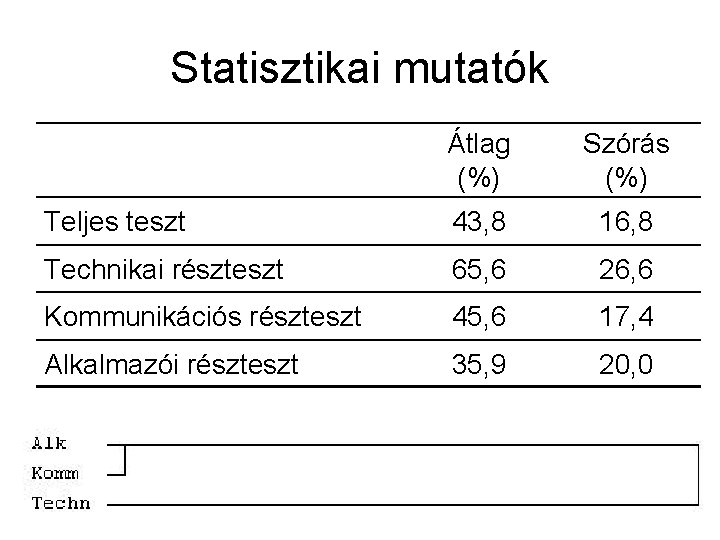 Statisztikai mutatók

| | Átlag (%) | Szórás (%) |
|---|---|---|
| Teljes teszt | 43,8 | 16,8 |
| Technikai részteszt | 65,6 | 26,6 |
| Kommunikációs részteszt | 45,6 | 17,4 |
| Alkalmazói részteszt | 35,9 | 20,0 |

Alk
Komm
Techn